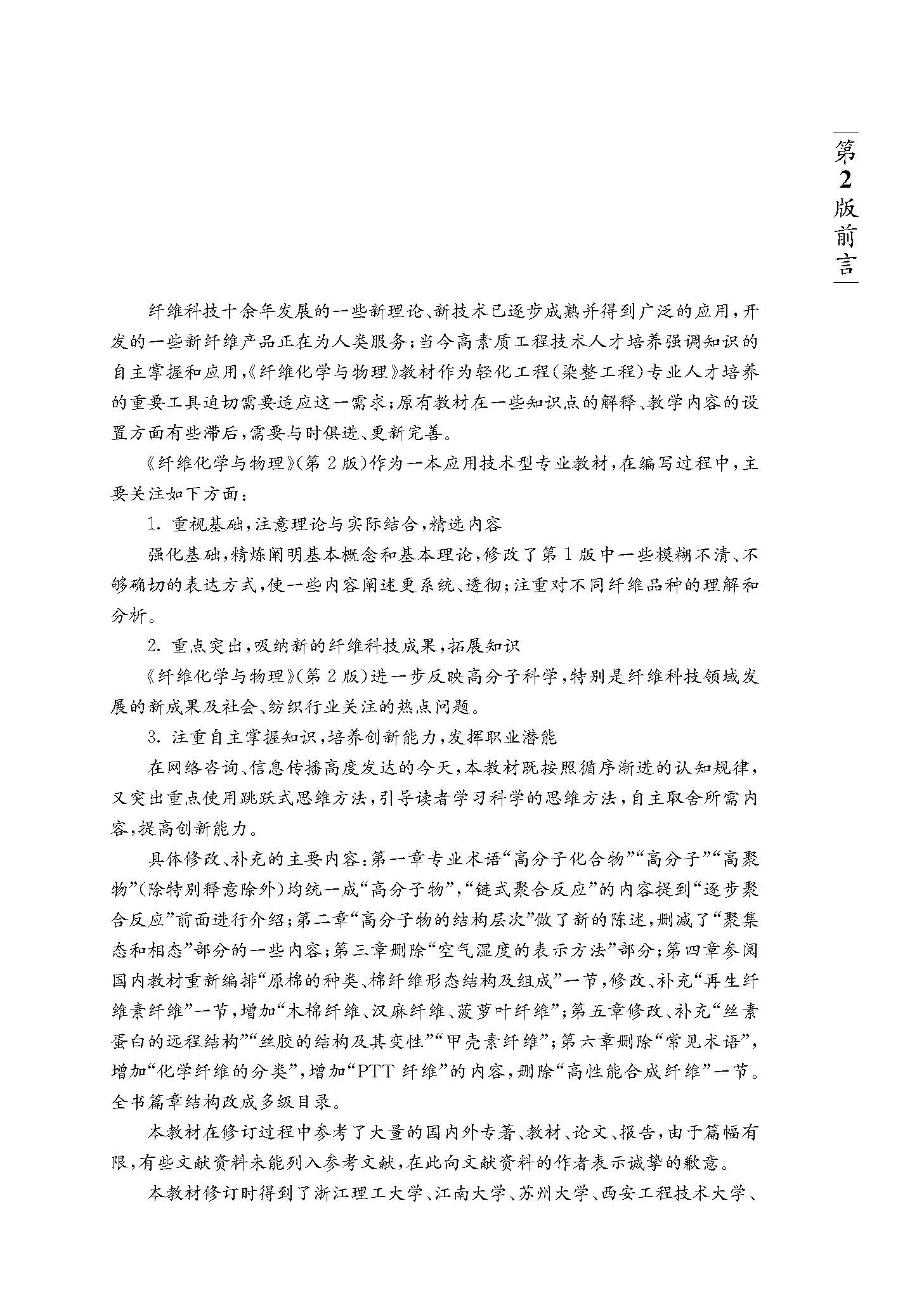 第2版前言

纤维科技十余年发展的一些新理论、新技术已逐步成熟并得到广泛的应用，开发的一些新纤维产品正在为人类服务；当今高素质工程技术人才培养强调知识的自主掌握和应用，《纤维化学与物理》教材作为轻化工程（染整工程）专业人才培养的重要工具迫切需要适应这一需求；原有教材在一些知识点的解释、教学内容的设置方面有些滞后，需要与时俱进、更新完善。

《纤维化学与物理》（第2版）作为一本应用技术型专业教材，在编写过程中，主要关注如下方面：

1. 重视基础，注意理论与实际结合，精选内容

强化基础，精炼阐明基本概念和基本理论，修改了第1版中一些模糊不清、不够确切的表达方式，使一些内容阐述更系统、透彻；注重对不同纤维品种的理解和分析。

2. 重点突出，吸纳新的纤维科技成果，拓展知识

《纤维化学与物理》（第2版）进一步反映高分子科学，特别是纤维科技领域发展的新成果及社会、纺织行业关注的热点问题。

3. 注重自主掌握知识，培养创新能力，发挥职业潜能

在网络咨询、信息传播高度发达的今天，本教材既按照循序渐进的认知规律，又突出重点使用跳跃式思维方法，引导读者学习科学的思维方法，自主取舍所需内容，提高创新能力。

具体修改、补充的主要内容：第一章专业术语“高分子化合物”“高分子”“高聚物”（除特别释意除外）均统一成“高分子物”，“链式聚合反应”的内容提到“逐步聚合反应”前面进行介绍；第二章“高分子物的结构层次”做了新的陈述，删减了“聚集态和相态”部分的一些内容；第三章删除“空气湿度的表示方法”部分；第四章参阅国内教材重新编排“原棉的种类、棉纤维形态结构及组成”一节，修改、补充“再生纤维素纤维”一节，增加“木棉纤维、汉麻纤维、菠萝叶纤维”；第五章修改、补充“丝素蛋白的远程结构”“丝胶的结构及其变性”“甲壳素纤维”；第六章删除“常见术语”，增加“化学纤维的分类”，增加“PTT纤维”的内容，删除“高性能合成纤维”一节。全书篇章结构改成多级目录。

本教材在修订过程中参考了大量的国内外专著、教材、论文、报告，由于篇幅有限，有些文献资料未能列入参考文献，在此向文献资料的作者表示诚挚的歉意。

本教材修订时得到了浙江理工大学、江南大学、苏州大学、西安工程技术大学、